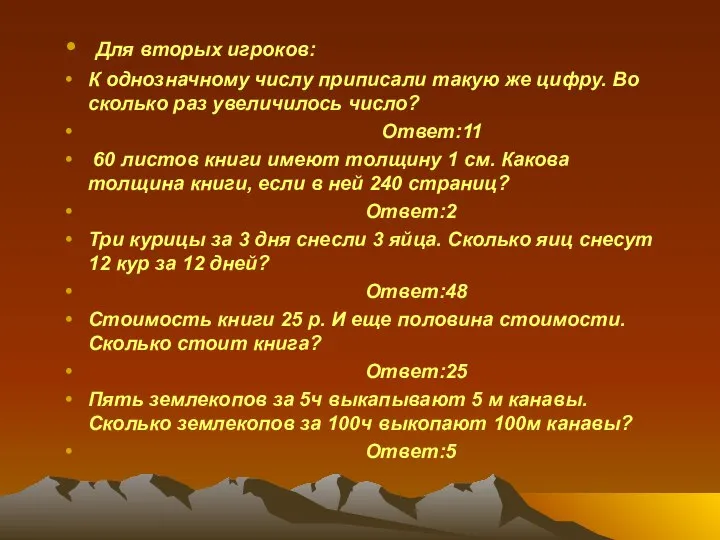 • Для вторых игроков:
• К однозначному числу приписали такую же цифру. Во сколько раз увеличилось число?
• Ответ:11
• 60 листов книги имеют толщину 1 см. Какова толщина книги, если в ней 240 страниц?
• Ответ:2
• Три курицы за 3 дня снесли 3 яйца. Сколько яиц снесут 12 кур за 12 дней?
• Ответ:48
• Стоимость книги 25 р. И еще половина стоимости. Сколько стоит книга?
• Ответ:25
• Пять землекопов за 5ч выкапывают 5 м канавы. Сколько землекопов за 100ч выкопают 100м канавы?
• Ответ:5